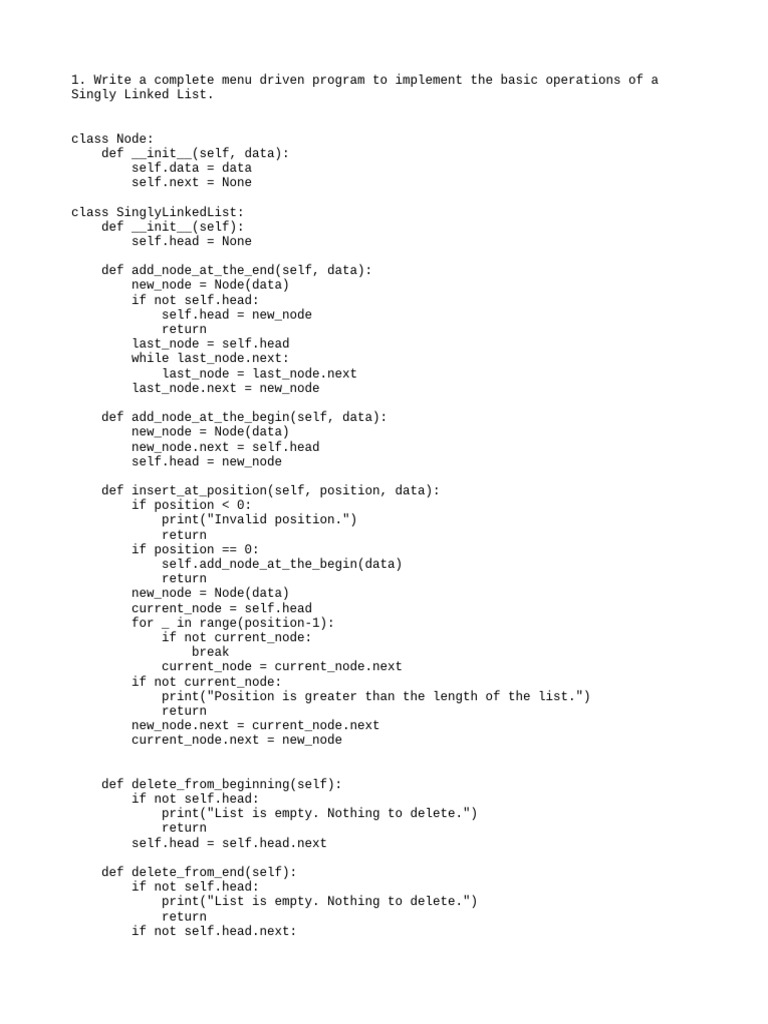 1. Write a complete menu driven program to implement the basic operations of a Singly Linked List.

class Node:
    def __init__(self, data):
        self.data = data
        self.next = None

class SinglyLinkedList:
    def __init__(self):
        self.head = None

    def add_node_at_the_end(self, data):
        new_node = Node(data)
        if not self.head:
            self.head = new_node
            return
        last_node = self.head
        while last_node.next:
            last_node = last_node.next
        last_node.next = new_node

    def add_node_at_the_begin(self, data):
        new_node = Node(data)
        new_node.next = self.head
        self.head = new_node

    def insert_at_position(self, position, data):
        if position < 0:
            print("Invalid position.")
            return
        if position == 0:
            self.add_node_at_the_begin(data)
            return
        new_node = Node(data)
        current_node = self.head
        for _ in range(position-1):
            if not current_node:
                break
            current_node = current_node.next
        if not current_node:
            print("Position is greater than the length of the list.")
            return
        new_node.next = current_node.next
        current_node.next = new_node

    def delete_from_beginning(self):
        if not self.head:
            print("List is empty. Nothing to delete.")
            return
        self.head = self.head.next

    def delete_from_end(self):
        if not self.head:
            print("List is empty. Nothing to delete.")
            return
        if not self.head.next: